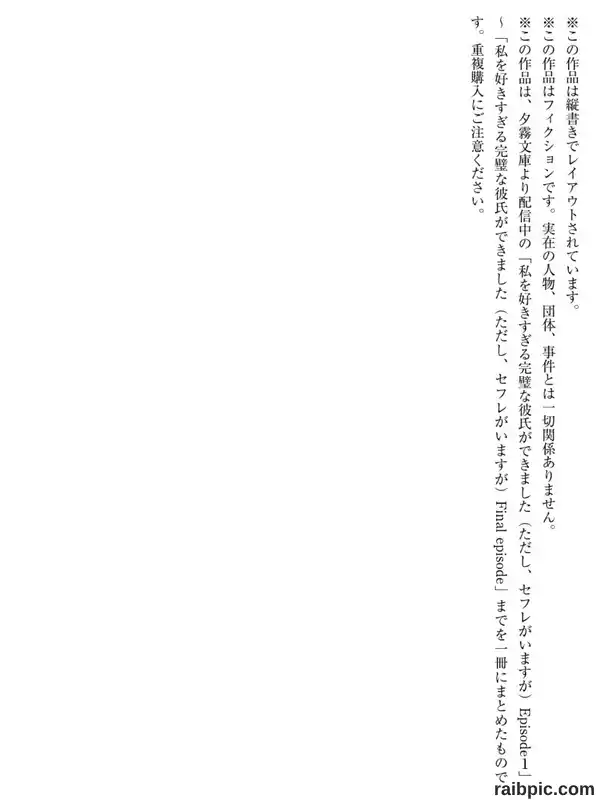 ※この作品は縦書きでレイアウトされています。

※この作品はフィクションです。実在の人物、団体、事件とは一切関係ありません。

※この作品は、夕霧文庫より配信中の「私を好きすぎる完璧な彼氏ができました（ただし、セフレがいますが）Episode1」～「私を好きすぎる完璧な彼氏ができました（ただし、セフレがいますが）Final episode」までを一冊にまとめたものです。重複購入にご注意ください。

raibpic.com